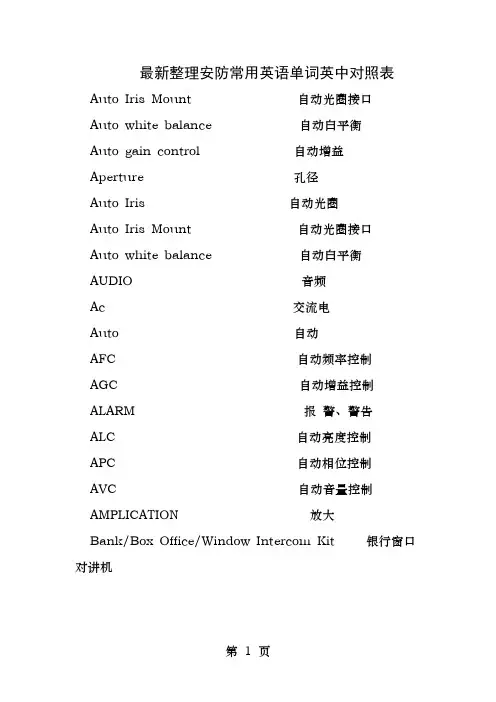 最新整理安防常用英语单词英中对照表

Auto Iris Mount 自动光圈接口

Auto white balance 自动白平衡

Auto gain control 自动增益

Aperture 孔径

Auto Iris 自动光圈

Auto Iris Mount 自动光圈接口

Auto white balance 自动白平衡

AUDIO 音频

Ac 交流电

Auto 自动

AFC 自动频率控制

AGC 自动增益控制

ALARM 报 警、警告

ALC 自动亮度控制

APC 自动相位控制

AVC 自动音量控制

AMPLICATION 放大

Bank/Box Office/Window Intercom Kit 银行窗口对讲机

第 1 页